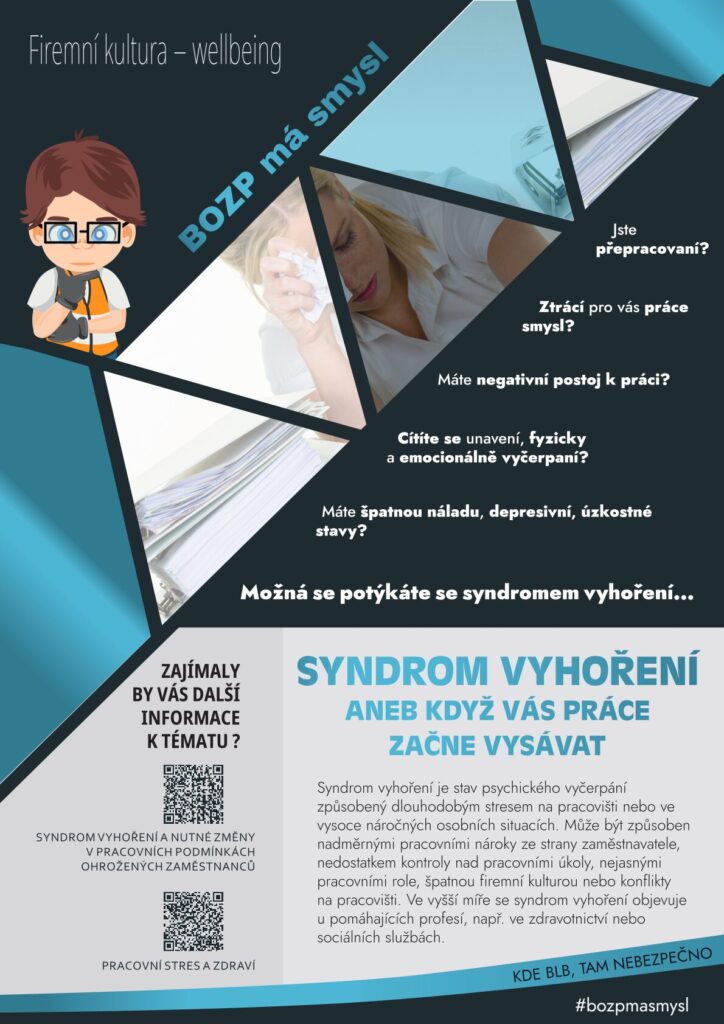 Firemní kultura – wellbeing

BOZP má smysl

Jste přepracovaní?

Ztrácí pro vás práce smysl?

Máte negativní postoj k práci?

Cítíte se unavení, fyzicky a emocionálně vyčerpaní?

Máte špatnou náladu, depresivní, úzkostné stavy?

Možná se potýkáte se syndromem vyhoření...

ZAJÍMALY BY VÁS DALŠÍ INFORMACE K TÉMATU ?

SYNDROM VYHOŘENÍ A NUTNÉ ZMĚNY V PRACOVNÍCH PODMÍNKÁCH OHROŽENÝCH ZAMĚSTNANCŮ

PRACOVNÍ STRES A ZDRAVÍ

SYNDROM VYHOŘENÍ
ANEB KDYŽ VÁS PRÁCE ZAČNE VYSÁVAT

Syndrom vyhoření je stav psychického vyčerpání způsobený dlouhodobým stresem na pracovišti nebo ve vysoce náročných osobních situacích. Může být způsoben nadměrnými pracovními nároky ze strany zaměstnavatele, nedostatkem kontroly nad pracovními úkoly, nejasnými pracovními role, špatnou firemní kulturou nebo konflikty na pracovišti. Ve vyšší míře se syndrom vyhoření objevuje u pomáhajících profesí, např. ve zdravotnictví nebo sociálních službách.

KDE BLB, TAM NEBEZPEČNO

#bozpmasmysl